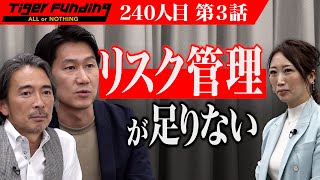 Tiger Funding
ALL or NOTHING
240人目 第3話

リスク管理
が足りない